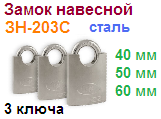 Замок навесной
ЗН-203С сталь
40 мм
50 мм
60 мм
3 ключа